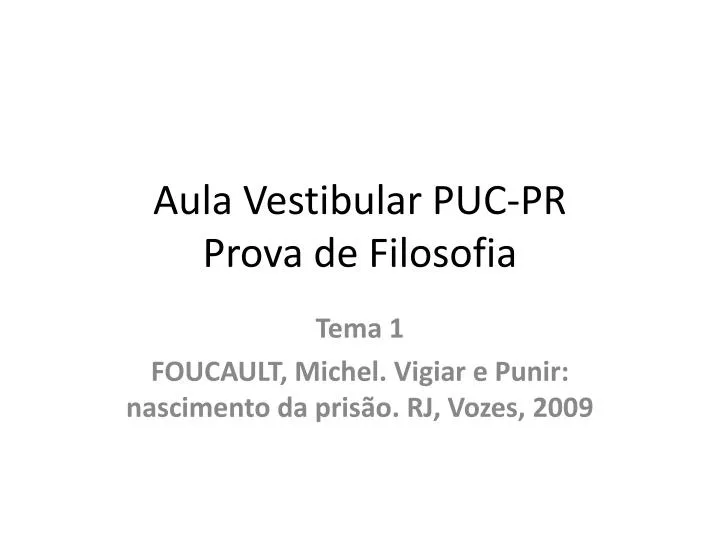 Aula Vestibular PUC-PR
Prova de Filosofia

Tema 1

FOUCAULT, Michel. Vigiar e Punir: nascimento da prisão. RJ, Vozes, 2009